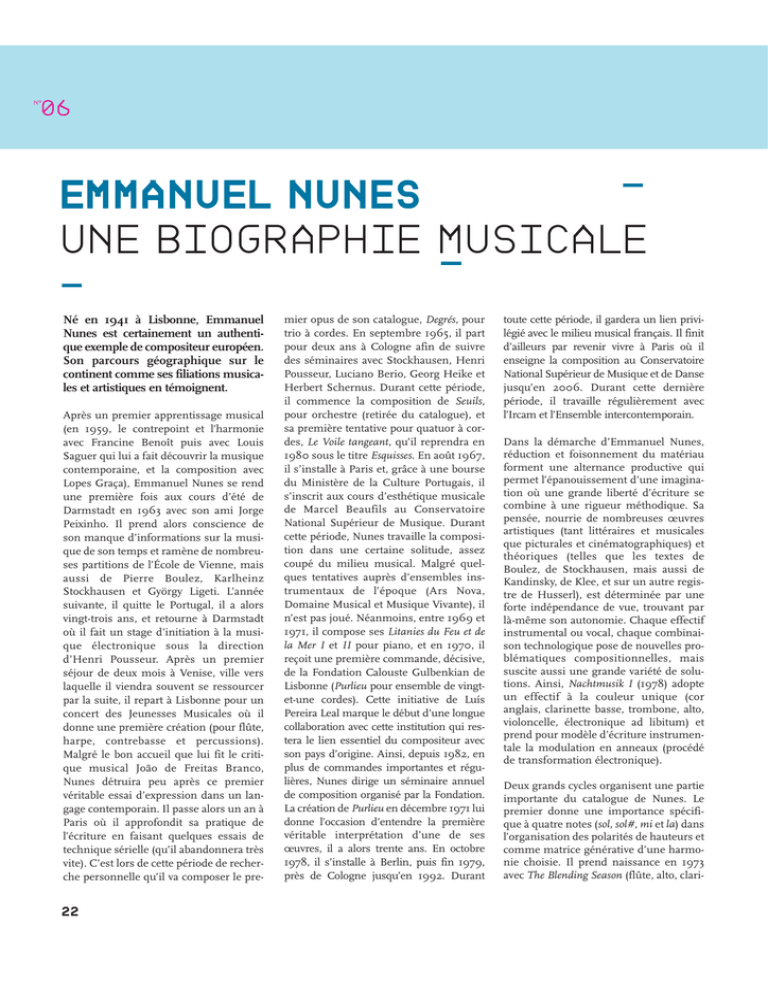 N°06

EMMANUEL NUNES
UNE BIOGRAPHIE MUSICALE

Né en 1941 à Lisbonne, Emmanuel Nunes est certainement un authentique exemple de compositeur européen. Son parcours géographique sur le continent comme ses filiations musicales et artistiques en témoignent.

Après un premier apprentissage musical (en 1959, le contrepoint et l'harmonie avec Francine Benoît puis avec Louis Saguer qui lui a fait découvrir la musique contemporaine, et la composition avec Lopes Graça), Emmanuel Nunes se rend une première fois aux cours d'été de Darmstadt en 1963 avec son ami Jorge Peixinho. Il prend alors conscience de son manque d'informations sur la musique de son temps et ramène de nombreuses partitions de l'École de Vienne, mais aussi de Pierre Boulez, Karlheinz Stockhausen et György Ligeti. L'année suivante, il quitte le Portugal, il a alors vingt-trois ans, et retourne à Darmstadt où il fait un stage d'initiation à la musique électronique sous la direction d'Henri Pousseur. Après un premier séjour de deux mois à Venise, ville vers laquelle il viendra souvent se ressourcer par la suite, il repart à Lisbonne pour un concert des Jeunesses Musicales où il donne une première création (pour flûte, harpe, contrebasse et percussions). Malgré le bon accueil que lui fit le critique musical João de Freitas Branco, Nunes détruira peu après ce premier véritable essai d'expression dans un langage contemporain. Il passe alors un an à Paris où il approfondit sa pratique de l'écriture en faisant quelques essais de technique sérielle (qu'il abandonnera très vite). C'est lors de cette période de recherche personnelle qu'il va composer le premier opus de son catalogue, Degrés, pour trio à cordes. En septembre 1965, il part pour deux ans à Cologne afin de suivre des séminaires avec Stockhausen, Henri Pousseur, Luciano Berio, Georg Heike et Herbert Schernus. Durant cette période, il commence la composition de Seuils, pour orchestre (retirée du catalogue), et sa première tentative pour quatuor à cordes, Le Voile tangeant, qu'il reprendra en 1980 sous le titre Esquisses. En août 1967, il s'installe à Paris et, grâce à une bourse du Ministère de la Culture Portugais, il s'inscrit aux cours d'esthétique musicale de Marcel Beaufils au Conservatoire National Supérieur de Musique. Durant cette période, Nunes travaille la composition dans une certaine solitude, assez coupé du milieu musical. Malgré quelques tentatives auprès d'ensembles instrumentaux de l'époque (Ars Nova, Domaine Musical et Musique Vivante), il n'est pas joué. Néanmoins, entre 1969 et 1971, il compose ses Litanies du Feu et de la Mer I et II pour piano, et en 1970, il reçoit une première commande, décisive, de la Fondation Calouste Gulbenkian de Lisbonne (Purlieu pour ensemble de vingt-et-une cordes). Cette initiative de Luís Pereira Leal marque le début d'une longue collaboration avec cette institution qui restera le lien essentiel du compositeur avec son pays d'origine. Ainsi, depuis 1982, en plus de commandes importantes et régulières, Nunes dirige un séminaire annuel de composition organisé par la Fondation. La création de Purlieu en décembre 1971 lui donne l'occasion d'entendre la première véritable interprétation d'une de ses œuvres, il a alors trente ans. En octobre 1978, il s'installe à Berlin, puis fin 1979, près de Cologne jusqu'en 1992. Durant toute cette période, il gardera un lien privilégié avec le milieu musical français. Il finit d'ailleurs par revenir vivre à Paris où il enseigne la composition au Conservatoire National Supérieur de Musique et de Danse jusqu'en 2006. Durant cette dernière période, il travaille régulièrement avec l'Ircam et l'Ensemble intercontemporain.

Dans la démarche d'Emmanuel Nunes, réduction et foisonnement du matériau forment une alternance productive qui permet l'épanouissement d'une imagination où une grande liberté d'écriture se combine à une rigueur méthodique. Sa pensée, nourrie de nombreuses œuvres artistiques (tant littéraires et musicales que picturales et cinématographiques) et théoriques (telles que les textes de Boulez, de Stockhausen, mais aussi de Kandinsky, de Klee, et sur un autre registre de Husserl), est déterminée par une forte indépendance de vue, trouvant par là-même son autonomie. Chaque effectif instrumental ou vocal, chaque combinaison technologique pose de nouvelles problématiques compositionnelles, mais suscite aussi une grande variété de solutions. Ainsi, Nachtmusik I (1978) adopte un effectif à la couleur unique (cor anglais, clarinette basse, trombone, alto, violoncelle, électronique ad libitum) et prend pour modèle d'écriture instrumentale la modulation en anneaux (procédé de transformation électronique).

Deux grands cycles organisent une partie importante du catalogue de Nunes. Le premier donne une importance spécifique à quatre notes (sol, sol#, mi et la) dans l'organisation des polarités de hauteurs et comme matrice générative d'une harmonie choisie. Il prend naissance en 1973 avec The Blending Season (flûte, alto, clari-

22